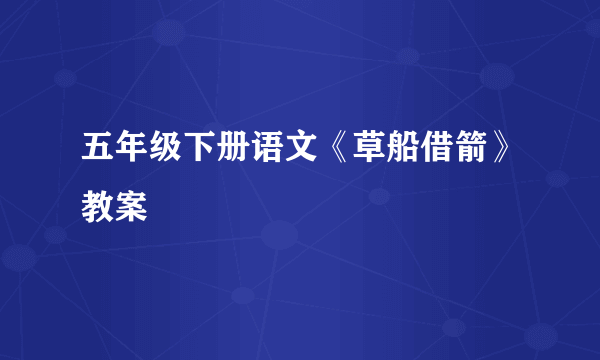 五年级下册语文《草船借箭》教案